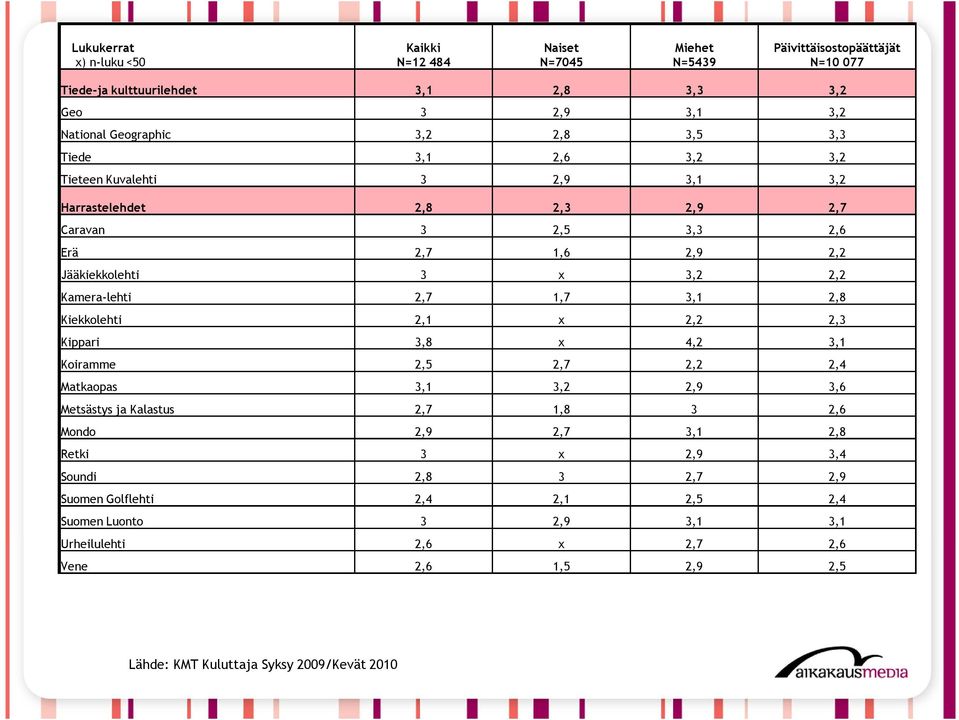 | Lukukerrat x) n-luku <50 | Kaikki N=12 484 | Naiset N=7045 | Miehet N=5439 | Päivittäisostopäättäjät N=10 077 |
|---|---|---|---|---|
| Tiede-ja kulttuurilehdet | 3,1 | 2,8 | 3,3 | 3,2 |
| Geo | 3 | 2,9 | 3,1 | 3,2 |
| National Geographic | 3,2 | 2,8 | 3,5 | 3,3 |
| Tiede | 3,1 | 2,6 | 3,2 | 3,2 |
| Tieteen Kuvalehti | 3 | 2,9 | 3,1 | 3,2 |
| Harrastelehdet | 2,8 | 2,3 | 2,9 | 2,7 |
| Caravan | 3 | 2,5 | 3,3 | 2,6 |
| Erä | 2,7 | 1,6 | 2,9 | 2,2 |
| Jääkiekkolehti | 3 | x | 3,2 | 2,2 |
| Kamera-lehti | 2,7 | 1,7 | 3,1 | 2,8 |
| Kiekkolehti | 2,1 | x | 2,2 | 2,3 |
| Kippari | 3,8 | x | 4,2 | 3,1 |
| Koiramme | 2,5 | 2,7 | 2,2 | 2,4 |
| Matkaopas | 3,1 | 3,2 | 2,9 | 3,6 |
| Metsästys ja Kalastus | 2,7 | 1,8 | 3 | 2,6 |
| Mondo | 2,9 | 2,7 | 3,1 | 2,8 |
| Retki | 3 | x | 2,9 | 3,4 |
| Soundi | 2,8 | 3 | 2,7 | 2,9 |
| Suomen Golflehti | 2,4 | 2,1 | 2,5 | 2,4 |
| Suomen Luonto | 3 | 2,9 | 3,1 | 3,1 |
| Urheilulehti | 2,6 | x | 2,7 | 2,6 |
| Vene | 2,6 | 1,5 | 2,9 | 2,5 |

Lähde: KMT Kuluttaja Syksy 2009/Kevät 2010

aikakausmedia